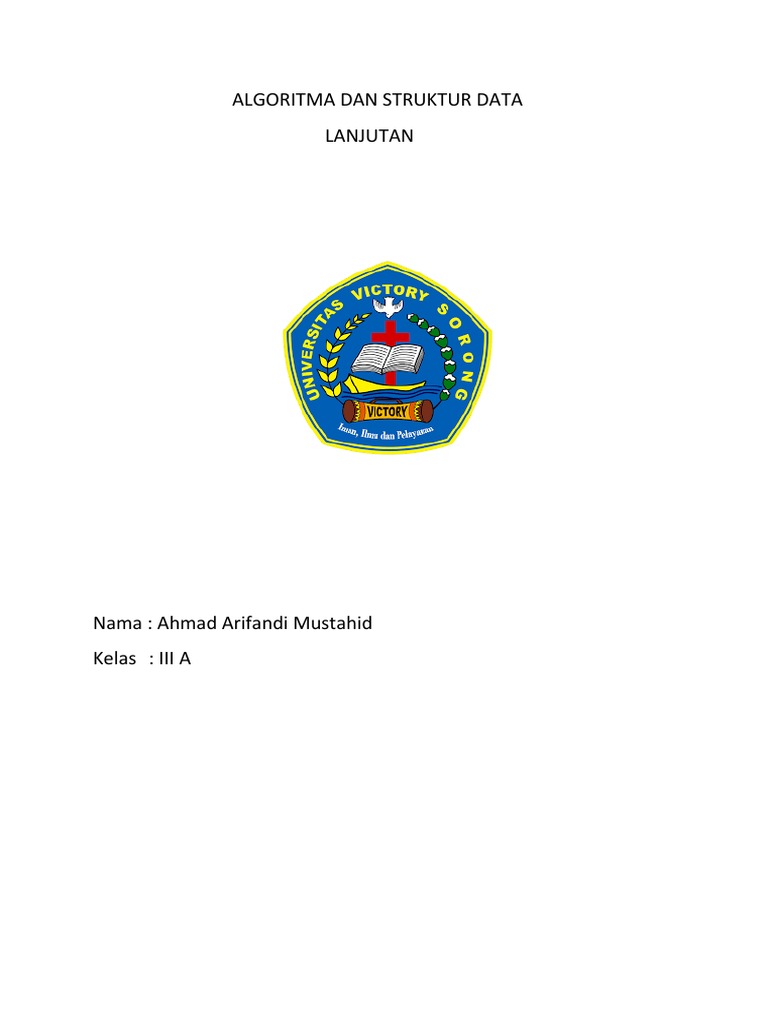 ALGORITMA DAN STRUKTUR DATA

LANJUTAN

UNIVERSITAS VICTORY SORONG

VICTORY

Iman, Ilmu dan Pelayanan

Nama : Ahmad Arifandi Mustahid

Kelas : III A